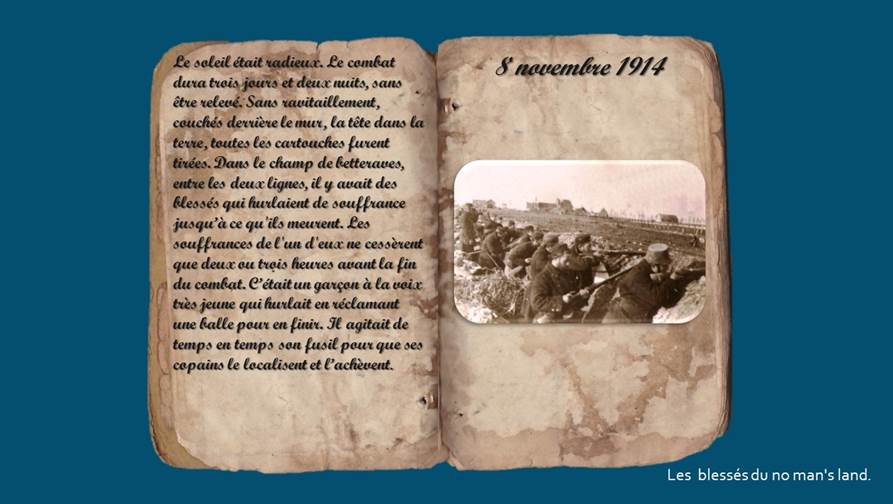 Le soleil était radieux. Le combat dura trois jours et deux nuits, sans être relevé. Sans ravitaillement, couchés derrière le mur, la tête dans la terre, toutes les cartouches furent tirées. Dans le champ de betteraves, entre les deux lignes, il y avait des blessés qui hurlaient de souffrance jusqu'à ce qu'ils meurent. Les souffrances de l'un d'eux ne cessèrent que deux ou trois heures avant la fin du combat. C'était un garçon à la voix très jeune qui hurlait en réclamant une balle pour en finir. Il agitait de temps en temps son fusil pour que ses copains le localisent et l'achèvent.

8 novembre 1914

Les blessés du no man's land.